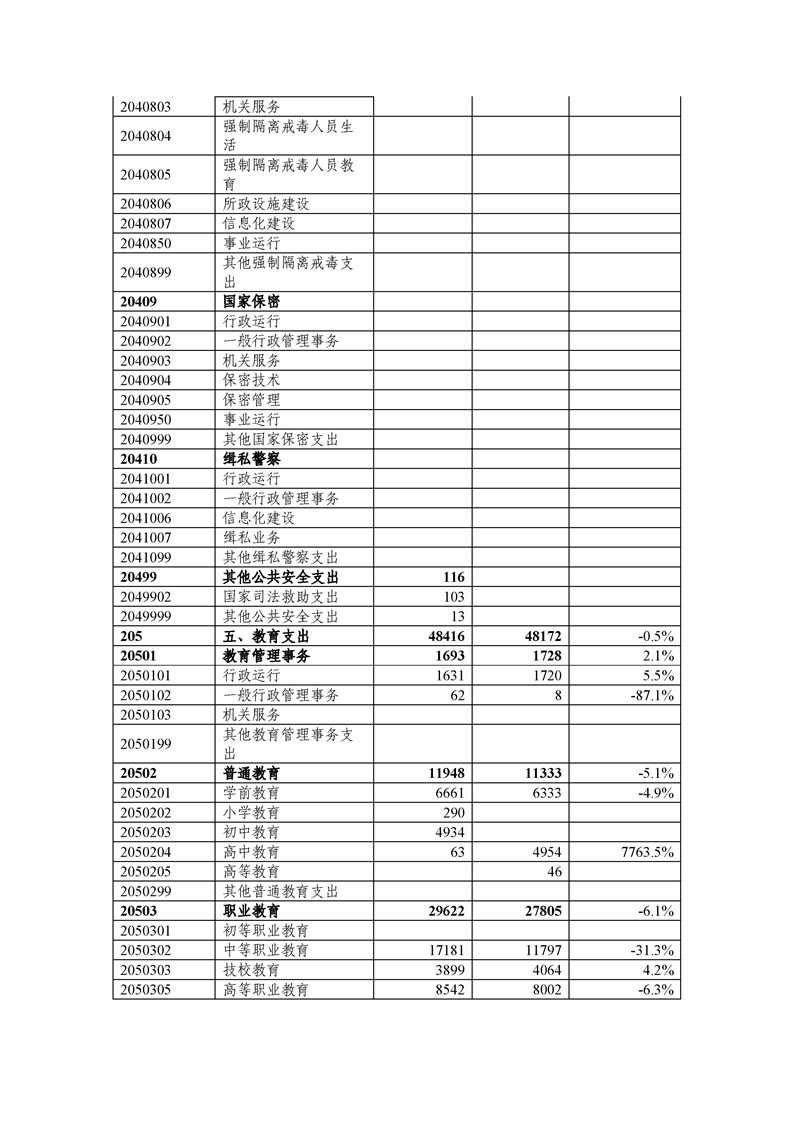 | | | | | |
|---|---|---|---|---|
| 2040803 | 机关服务 | | | |
| 2040804 | 强制隔离戒毒人员生活 | | | |
| 2040805 | 强制隔离戒毒人员教育 | | | |
| 2040806 | 所政设施建设 | | | |
| 2040807 | 信息化建设 | | | |
| 2040850 | 事业运行 | | | |
| 2040899 | 其他强制隔离戒毒支出 | | | |
| **20409** | **国家保密** | | | |
| 2040901 | 行政运行 | | | |
| 2040902 | 一般行政管理事务 | | | |
| 2040903 | 机关服务 | | | |
| 2040904 | 保密技术 | | | |
| 2040905 | 保密管理 | | | |
| 2040950 | 事业运行 | | | |
| 2040999 | 其他国家保密支出 | | | |
| **20410** | **缉私警察** | | | |
| 2041001 | 行政运行 | | | |
| 2041002 | 一般行政管理事务 | | | |
| 2041006 | 信息化建设 | | | |
| 2041007 | 缉私业务 | | | |
| 2041099 | 其他缉私警察支出 | | | |
| **20499** | **其他公共安全支出** | **116** | | |
| 2049902 | 国家司法救助支出 | 103 | | |
| 2049999 | 其他公共安全支出 | 13 | | |
| **205** | **五、教育支出** | **48416** | **48172** | -0.5% |
| **20501** | **教育管理事务** | **1693** | **1728** | 2.1% |
| 2050101 | 行政运行 | 1631 | 1720 | 5.5% |
| 2050102 | 一般行政管理事务 | 62 | 8 | -87.1% |
| 2050103 | 机关服务 | | | |
| 2050199 | 其他教育管理事务支出 | | | |
| **20502** | **普通教育** | **11948** | **11333** | -5.1% |
| 2050201 | 学前教育 | 6661 | 6333 | -4.9% |
| 2050202 | 小学教育 | 290 | | |
| 2050203 | 初中教育 | 4934 | | |
| 2050204 | 高中教育 | 63 | 4954 | 7763.5% |
| 2050205 | 高等教育 | | 46 | |
| 2050299 | 其他普通教育支出 | | | |
| **20503** | **职业教育** | **29622** | **27805** | -6.1% |
| 2050301 | 初等职业教育 | | | |
| 2050302 | 中等职业教育 | 17181 | 11797 | -31.3% |
| 2050303 | 技校教育 | 3899 | 4064 | 4.2% |
| 2050305 | 高等职业教育 | 8542 | 8002 | -6.3% |